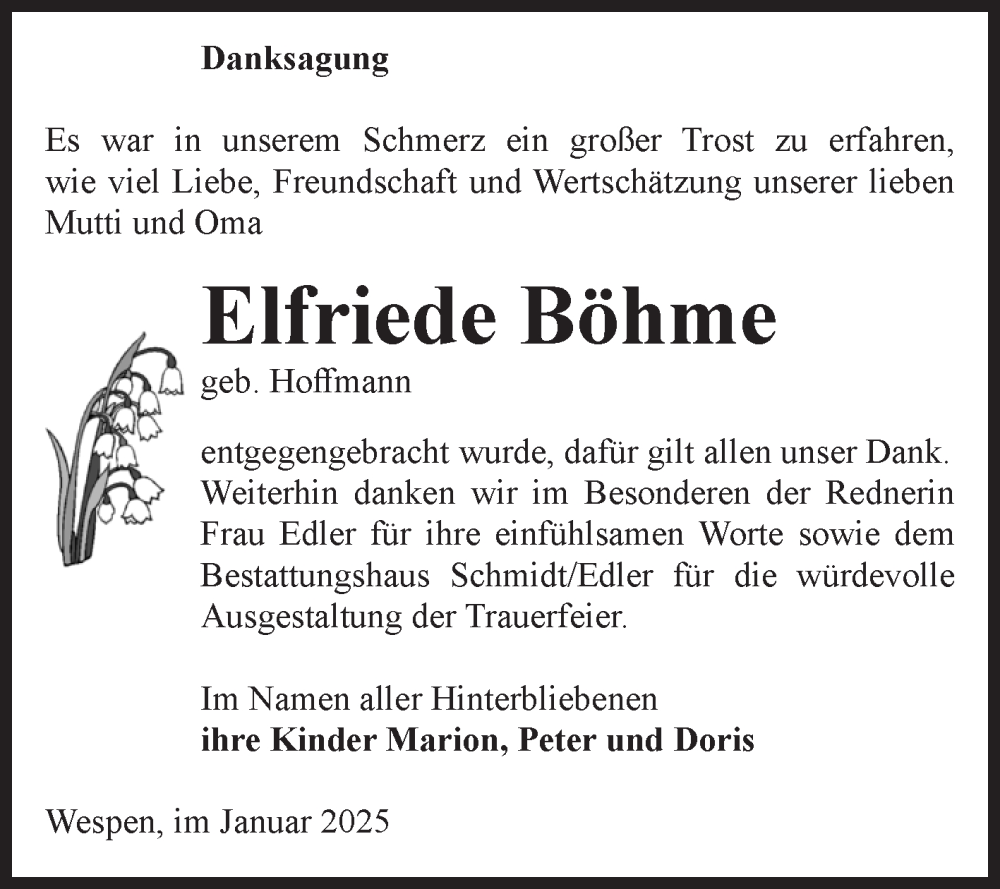 Danksagung

Es war in unserem Schmerz ein großer Trost zu erfahren, wie viel Liebe, Freundschaft und Wertschätzung unserer lieben Mutti und Oma

Elfriede Böhme

geb. Hoffmann

entgegengebracht wurde, dafür gilt allen unser Dank. Weiterhin danken wir im Besonderen der Rednerin Frau Edler für ihre einfühlsamen Worte sowie dem Bestattungshaus Schmidt/Edler für die würdevolle Ausgestaltung der Trauerfeier.

Im Namen aller Hinterbliebenen
ihre Kinder Marion, Peter und Doris

Wespen, im Januar 2025